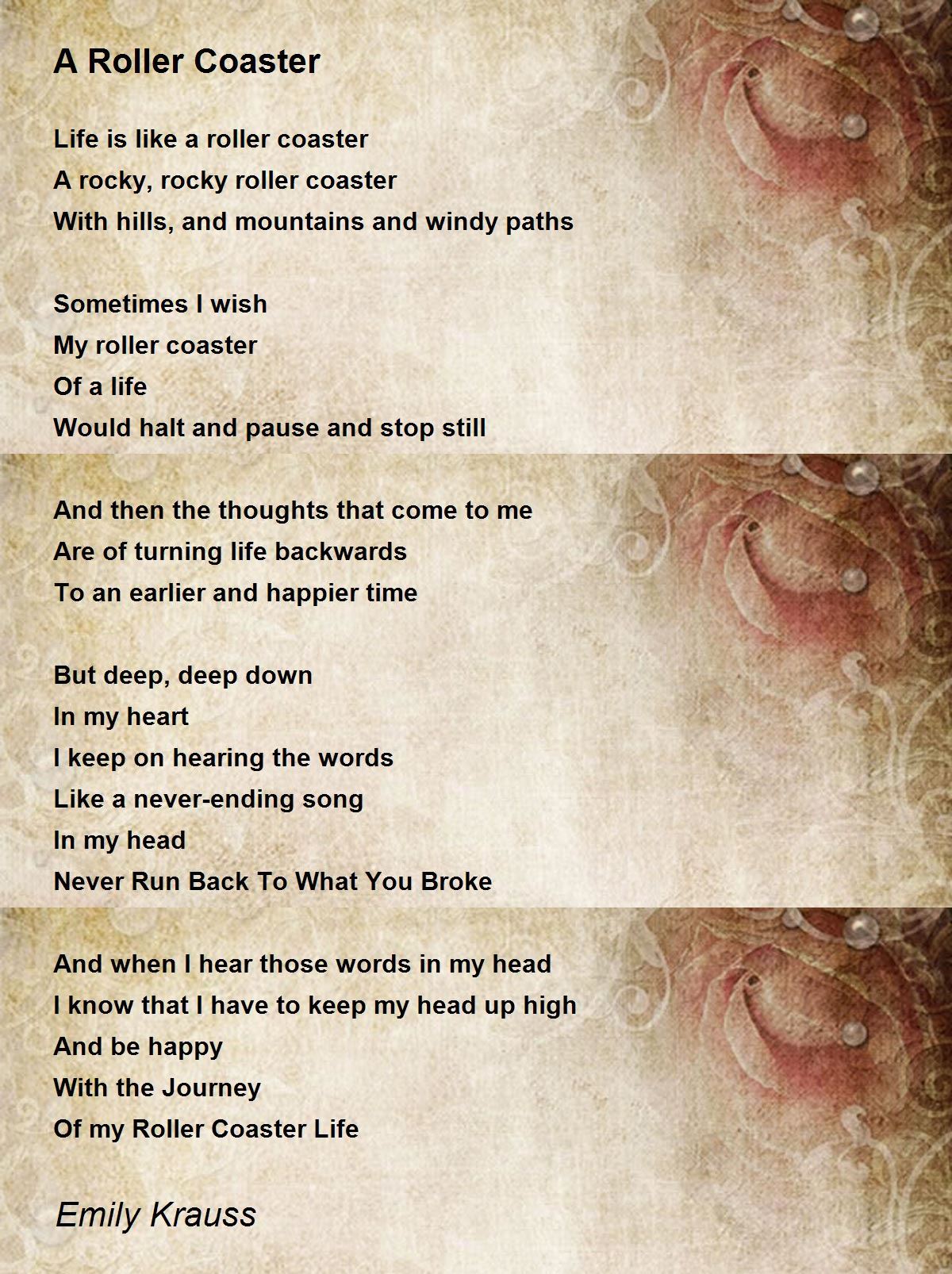 A Roller Coaster

Life is like a roller coaster
A rocky, rocky roller coaster
With hills, and mountains and windy paths

Sometimes I wish
My roller coaster
Of a life
Would halt and pause and stop still

And then the thoughts that come to me
Are of turning life backwards
To an earlier and happier time

But deep, deep down
In my heart
I keep on hearing the words
Like a never-ending song
In my head
Never Run Back To What You Broke

And when I hear those words in my head
I know that I have to keep my head up high
And be happy
With the Journey
Of my Roller Coaster Life

Emily Krauss